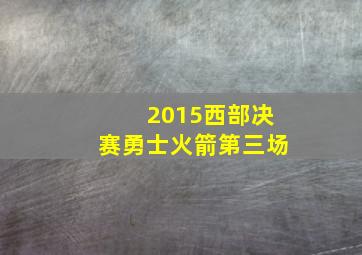 2015西部决赛勇士火箭第三场